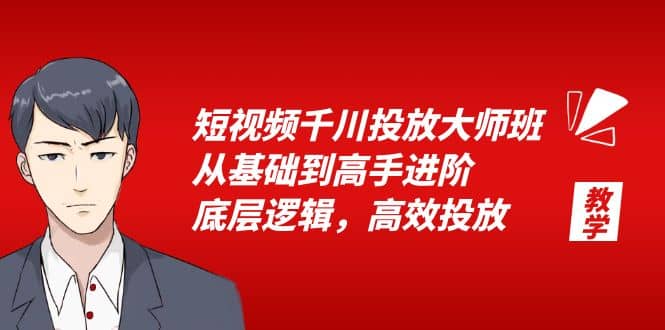 短视频千川投放大师班
从基础到高手进阶
底层逻辑，高效投放

教学